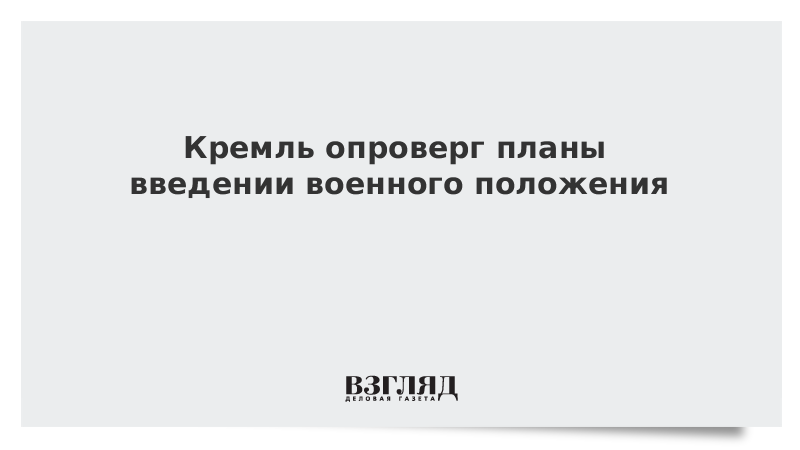 Кремль опроверг планы введении военного положения

ВЗГЛЯД
ДЕЛОВАЯ ГАЗЕТА